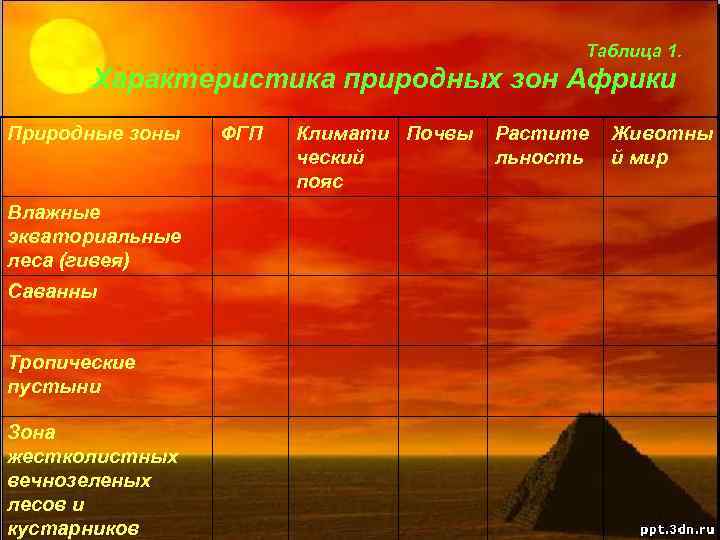 Таблица 1.
Характеристика природных зон Африки

| Природные зоны | ФГП | Климатический пояс | Почвы | Растительность | Животный мир |
|---|---|---|---|---|---|
| Влажные экваториальные леса (гивея) | | | | | |
| Саванны | | | | | |
| Тропические пустыни | | | | | |
| Зона жестколистных вечнозеленых лесов и кустарников | | | | | |

ppt.3dn.ru